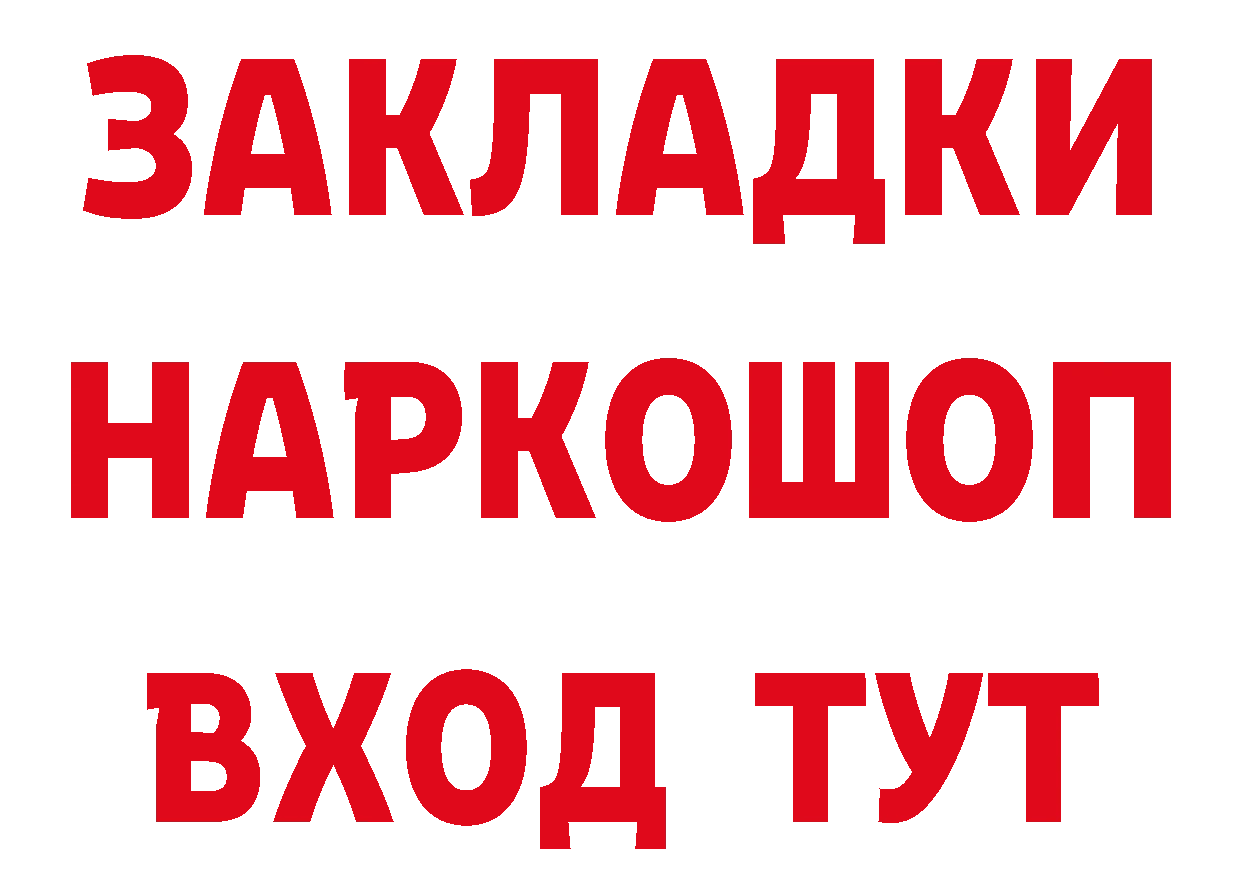 ЗАКЛАДКИ
НАРКОШОП
ВХОД ТУТ